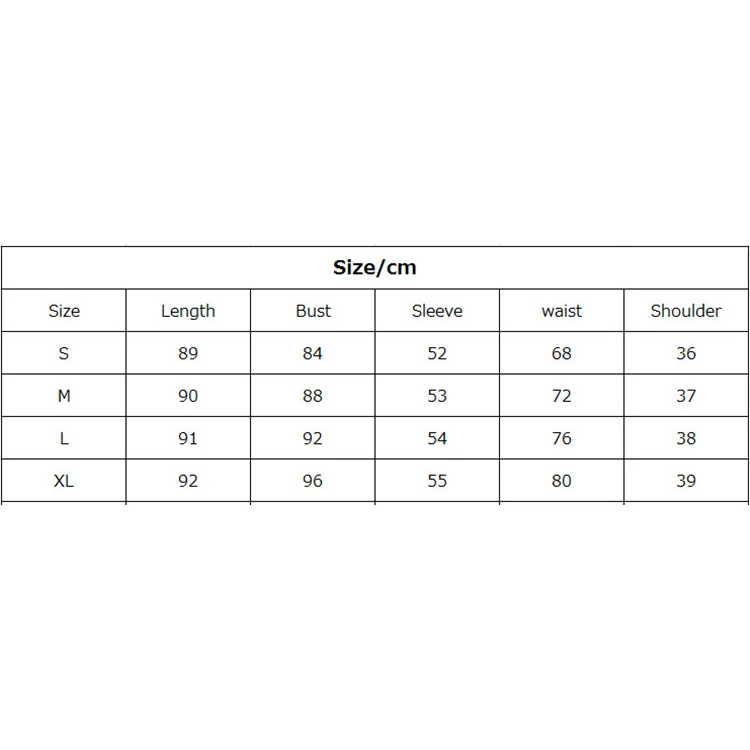 Size/cm

| Size | Length | Bust | Sleeve | waist | Shoulder |
|---|---|---|---|---|---|
| S | 89 | 84 | 52 | 68 | 36 |
| M | 90 | 88 | 53 | 72 | 37 |
| L | 91 | 92 | 54 | 76 | 38 |
| XL | 92 | 96 | 55 | 80 | 39 |